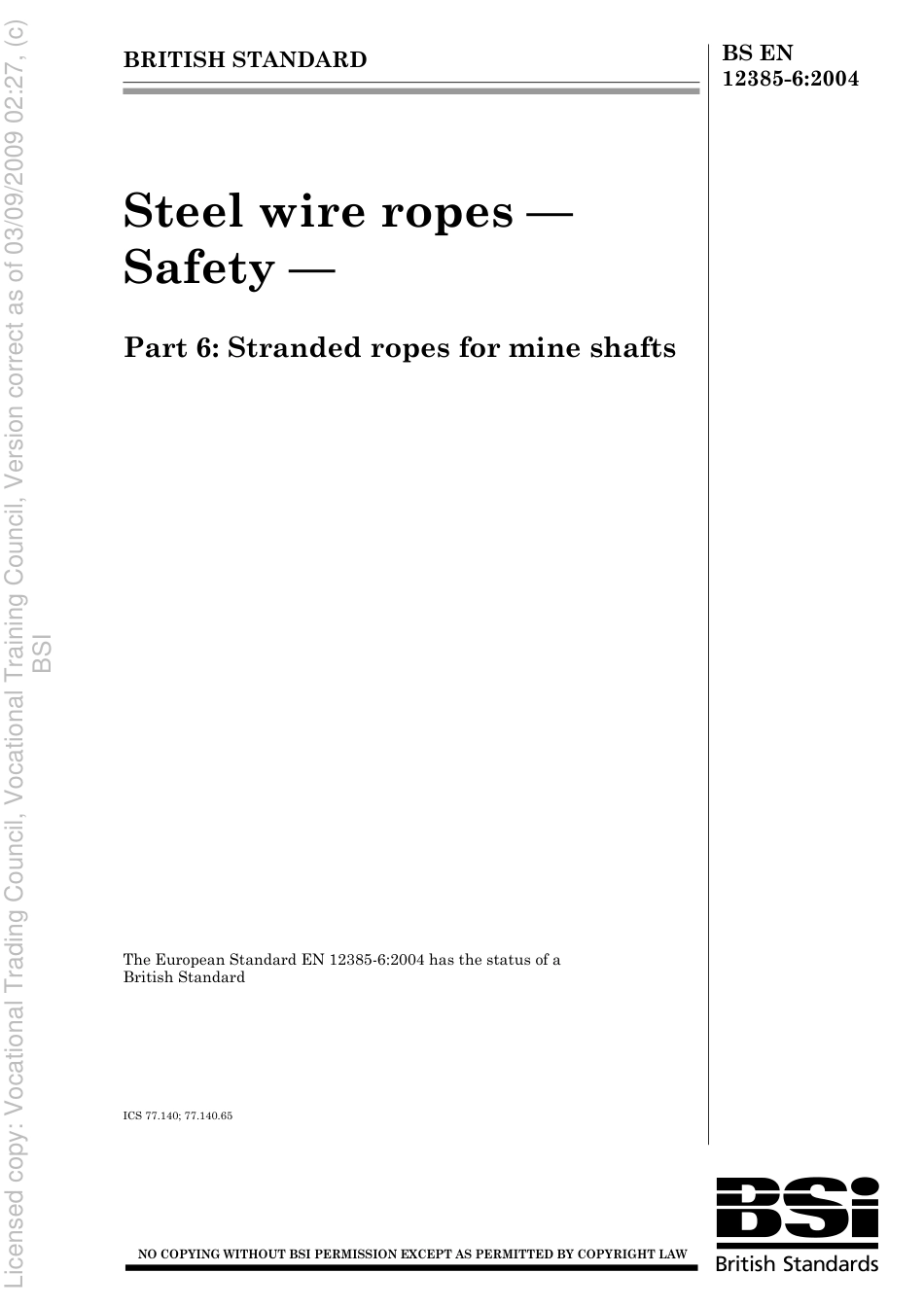 Licensed copy: Vocational Trading Council, Vocational Training Council, Version correct as of 03/09/2009 02:27, (c) BSI

BRITISH STANDARD

BS EN 12385-6:2004

Steel wire ropes — Safety —

Part 6: Stranded ropes for mine shafts

The European Standard EN 12385-6:2004 has the status of a British Standard

ICS 77.140; 77.140.65

NO COPYING WITHOUT BSI PERMISSION EXCEPT AS PERMITTED BY COPYRIGHT LAW

BSi
British Standards